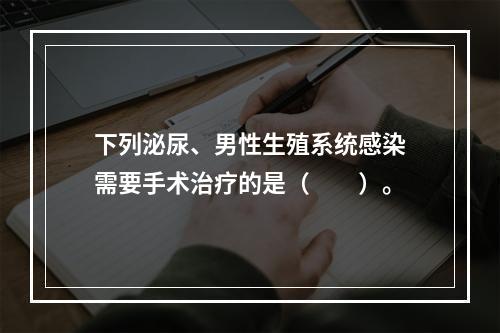 下列泌尿、男性生殖系统感染需要手术治疗的是（　　）。